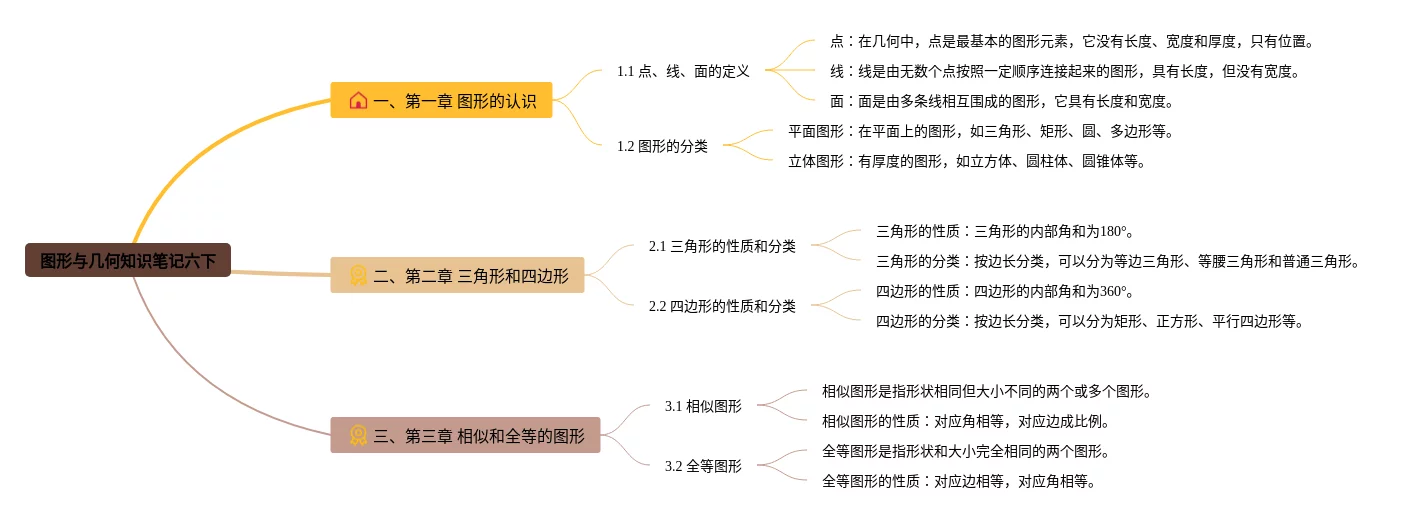 图形与几何知识笔记六下

一、第一章 图形的认识

1.1 点、线、面的定义

点：在几何中，点是最基本的图形元素，它没有长度、宽度和厚度，只有位置。

线：线是由无数个点按照一定顺序连接起来的图形，具有长度，但没有宽度。

面：面是由多条线相互围成的图形，它具有长度和宽度。

1.2 图形的分类

平面图形：在平面上的图形，如三角形、矩形、圆、多边形等。

立体图形：有厚度的图形，如立方体、圆柱体、圆锥体等。

二、第二章 三角形和四边形

2.1 三角形的性质和分类

三角形的性质：三角形的内部角和为180°。

三角形的分类：按边长分类，可以分为等边三角形、等腰三角形和普通三角形。

2.2 四边形的性质和分类

四边形的性质：四边形的内部角和为360°。

四边形的分类：按边长分类，可以分为矩形、正方形、平行四边形等。

三、第三章 相似和全等的图形

3.1 相似图形

相似图形是指形状相同但大小不同的两个或多个图形。

相似图形的性质：对应角相等，对应边成比例。

3.2 全等图形

全等图形是指形状和大小完全相同的两个图形。

全等图形的性质：对应边相等，对应角相等。